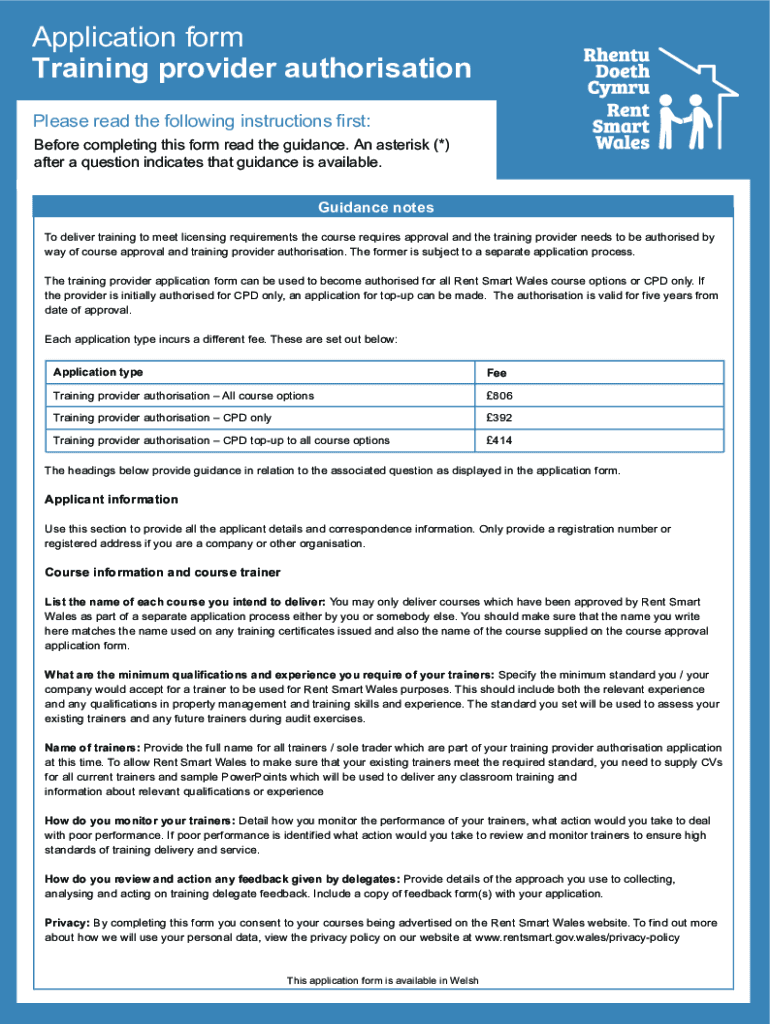 Application form
Training provider authorisation

Rhentu Doeth Cymru
Rent Smart Wales

Please read the following instructions first:

Before completing this form read the guidance. An asterisk (*) after a question indicates that guidance is available.

Guidance notes

To deliver training to meet licensing requirements the course requires approval and the training provider needs to be authorised by way of course approval and training provider authorisation. The former is subject to a separate application process.

The training provider application form can be used to become authorised for all Rent Smart Wales course options or CPD only. If the provider is initially authorised for CPD only, an application for top-up can be made. The authorisation is valid for five years from date of approval.

Each application type incurs a different fee. These are set out below:

| Application type | Fee |
|---|---|
| Training provider authorisation – All course options | £806 |
| Training provider authorisation – CPD only | £392 |
| Training provider authorisation – CPD top-up to all course options | £414 |

The headings below provide guidance in relation to the associated question as displayed in the application form.

Applicant information

Use this section to provide all the applicant details and correspondence information. Only provide a registration number or registered address if you are a company or other organisation.

Course information and course trainer

List the name of each course you intend to deliver: You may only deliver courses which have been approved by Rent Smart Wales as part of a separate application process either by you or somebody else. You should make sure that the name you write here matches the name used on any training certificates issued and also the name of the course supplied on the course approval application form.

What are the minimum qualifications and experience you require of your trainers: Specify the minimum standard you / your company would accept for a trainer to be used for Rent Smart Wales purposes. This should include both the relevant experience and any qualifications in property management and training skills and experience. The standard you set will be used to assess your existing trainers and any future trainers during audit exercises.

Name of trainers: Provide the full name for all trainers / sole trader which are part of your training provider authorisation application at this time. To allow Rent Smart Wales to make sure that your existing trainers meet the required standard, you need to supply CVs for all current trainers and sample PowerPoints which will be used to deliver any classroom training and information about relevant qualifications or experience

How do you monitor your trainers: Detail how you monitor the performance of your trainers, what action would you take to deal with poor performance. If poor performance is identified what action would you take to review and monitor trainers to ensure high standards of training delivery and service.

How do you review and action any feedback given by delegates: Provide details of the approach you use to collecting, analysing and acting on training delegate feedback. Include a copy of feedback form(s) with your application.

Privacy: By completing this form you consent to your courses being advertised on the Rent Smart Wales website. To find out more about how we will use your personal data, view the privacy policy on our website at www.rentsmart.gov.wales/privacy-policy

This application form is available in Welsh